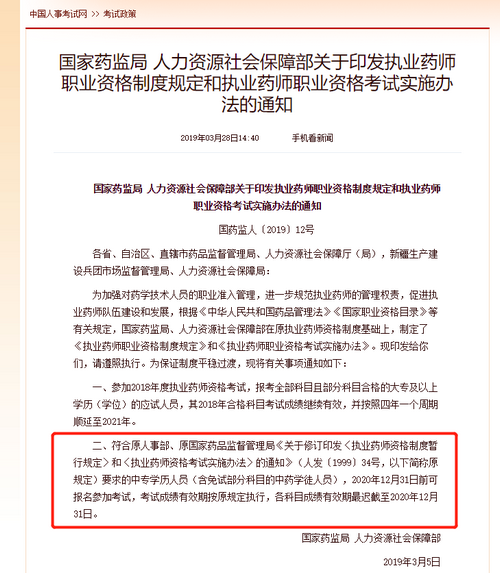 中国人事考试网 >> 考试政策

国家药监局 人力资源社会保障部关于印发执业药师职业资格制度规定和执业药师职业资格考试实施办法的通知

2019年03月28日14:40 手机看新闻

国家药监局 人力资源社会保障部关于印发执业药师职业资格制度规定和执业药师职业资格考试实施办法的通知

国药监人〔2019〕12号

各省、自治区、直辖市药品监督管理局、人力资源社会保障厅（局），新疆生产建设兵团市场监督管理局、人力资源社会保障局：

为加强对药学技术人员的职业准入管理，进一步规范执业药师的管理权责，促进执业药师队伍建设和发展，根据《中华人民共和国药品管理法》《国家职业资格目录》等有关规定，国家药监局、人力资源社会保障部在原执业药师资格制度基础上，制定了《执业药师职业资格制度规定》和《执业药师职业资格考试实施办法》。现印发给你们，请遵照执行。为保证制度平稳过渡，现将有关事项通知如下：

一、参加2018年度执业药师资格考试，报考全部科目且部分科目合格的大专及以上学历（学位）的应试人员，其2018年合格科目考试成绩继续有效，并按照四年一个周期顺延至2021年。

二、符合原人事部、原国家药品监督管理局《关于修订印发〈执业药师资格制度暂行规定〉和〈执业药师资格考试实施办法〉的通知》（人发〔1999〕34号，以下简称原规定）要求的中专学历人员（含免试部分科目的中药学徒人员），2020年12月31日前可报名参加考试，考试成绩有效期按原规定执行，各科目成绩有效期最迟截至2020年12月31日。

国家药监局 人力资源社会保障部

2019年3月5日